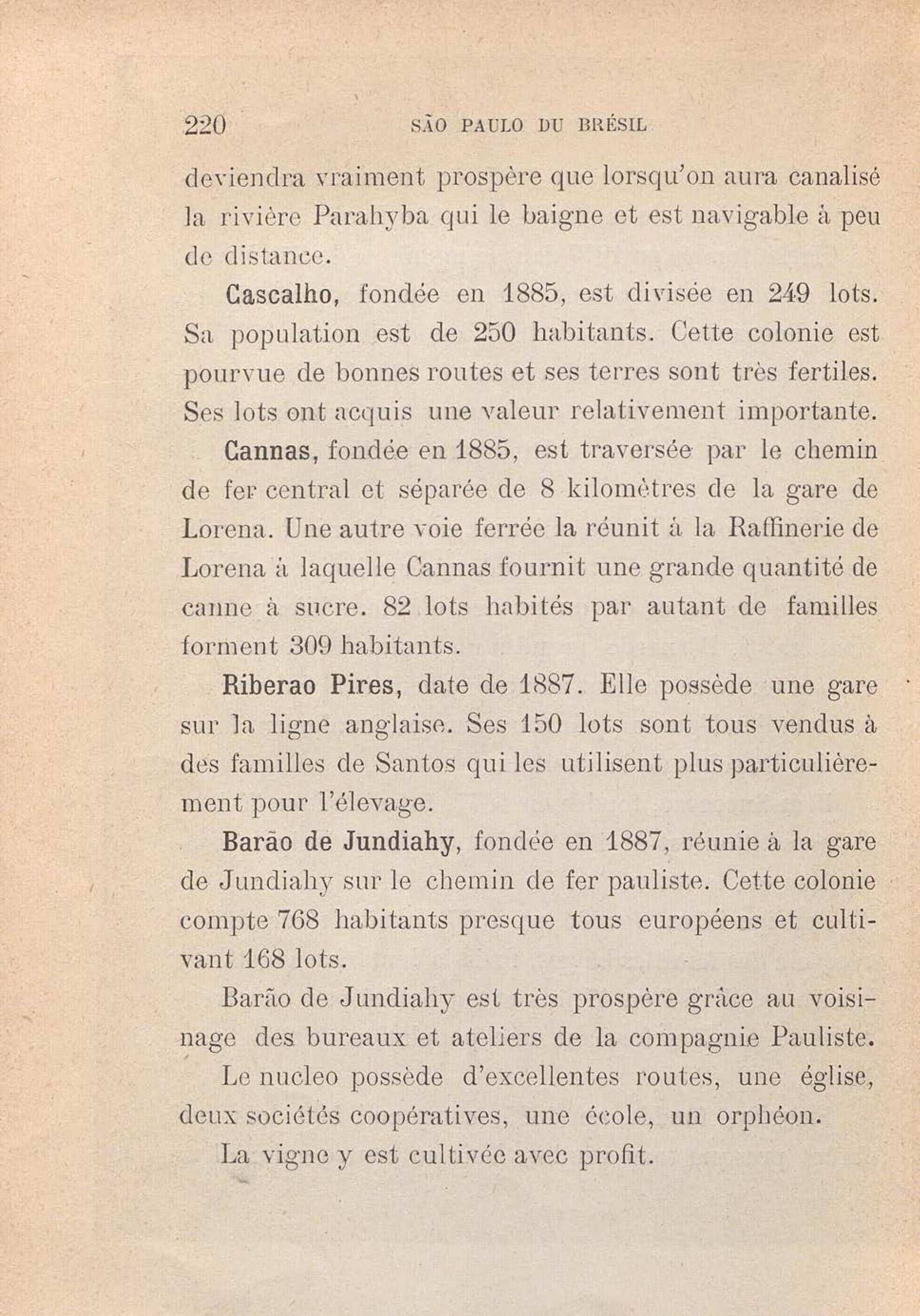 220 SÃO PAULO DU BRÉSIL

deviendra vraiment prospère que lorsqu'on aura canalisé la rivière Parahyba qui le baigne et est navigable à peu de distance.

Cascalho, fondée en 1885, est divisée en 249 lots. Sa population est de 250 habitants. Cette colonie est pourvue de bonnes routes et ses terres sont très fertiles. Ses lots ont acquis une valeur relativement importante.

Cannas, fondée en 1885, est traversée par le chemin de fer central et séparée de 8 kilomètres de la gare de Lorena. Une autre voie ferrée la réunit à la Raffinerie de Lorena à laquelle Cannas fournit une grande quantité de canne à sucre. 82 lots habités par autant de familles forment 309 habitants.

Riberao Pires, date de 1887. Elle possède une gare sur la ligne anglaise. Ses 150 lots sont tous vendus à des familles de Santos qui les utilisent plus particulièrement pour l'élevage.

Barão de Jundiahy, fondée en 1887, réunie à la gare de Jundiahy sur le chemin de fer pauliste. Cette colonie compte 768 habitants presque tous européens et cultivant 168 lots.

Barão de Jundiahy est très prospère grâce au voisinage des bureaux et ateliers de la compagnie Pauliste.

Le nucleo possède d'excellentes routes, une église, deux sociétés coopératives, une école, un orphéon.

La vigne y est cultivée avec profit.